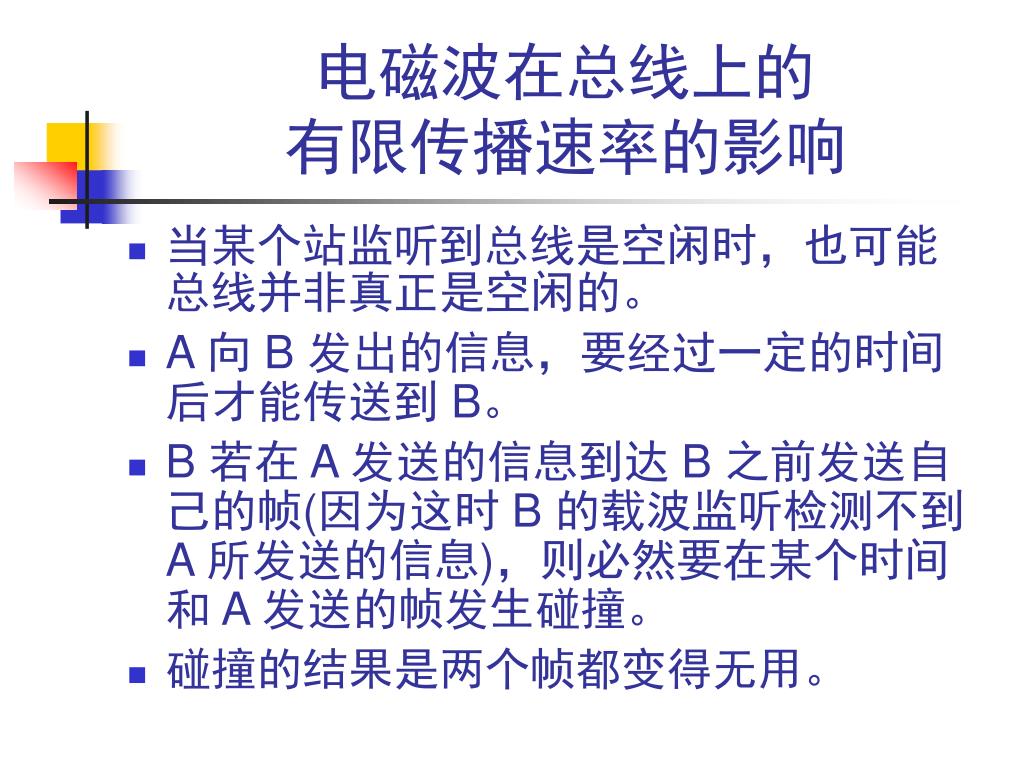 电磁波在总线上的
有限传播速率的影响

当某个站监听到总线是空闲时，也可能总线并非真正是空闲的。

A 向 B 发出的信息，要经过一定的时间后才能传送到 B。

B 若在 A 发送的信息到达 B 之前发送自己的帧(因为这时 B 的载波监听检测不到 A 所发送的信息)，则必然要在某个时间和 A 发送的帧发生碰撞。

碰撞的结果是两个帧都变得无用。